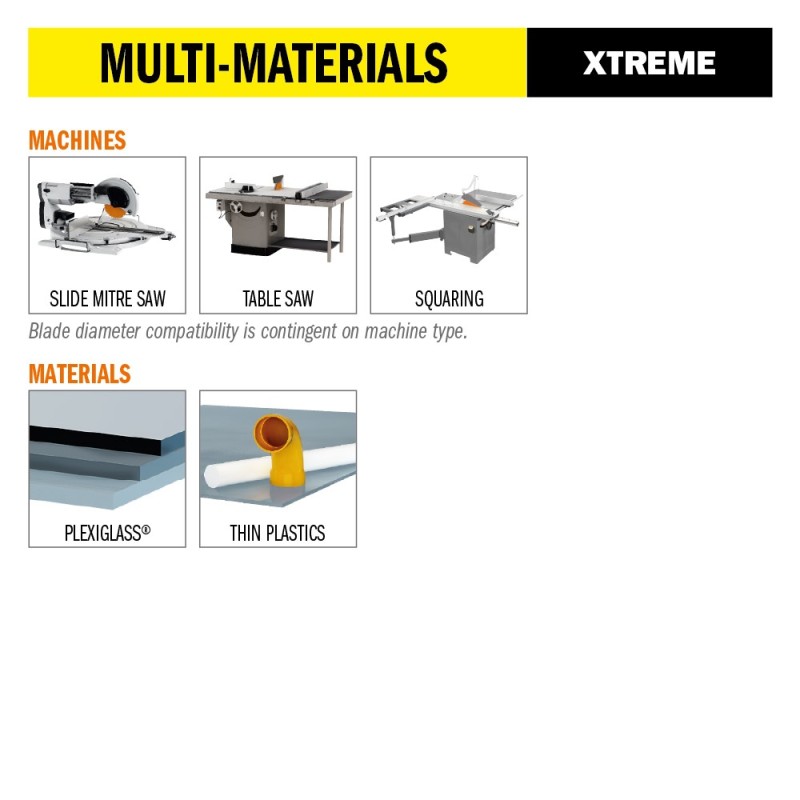 MULTI-MATERIALS XTREME

MACHINES

SLIDE MITRE SAW

TABLE SAW

SQUARING

Blade diameter compatibility is contingent on machine type.

MATERIALS

PLEXIGLASS®

THIN PLASTICS